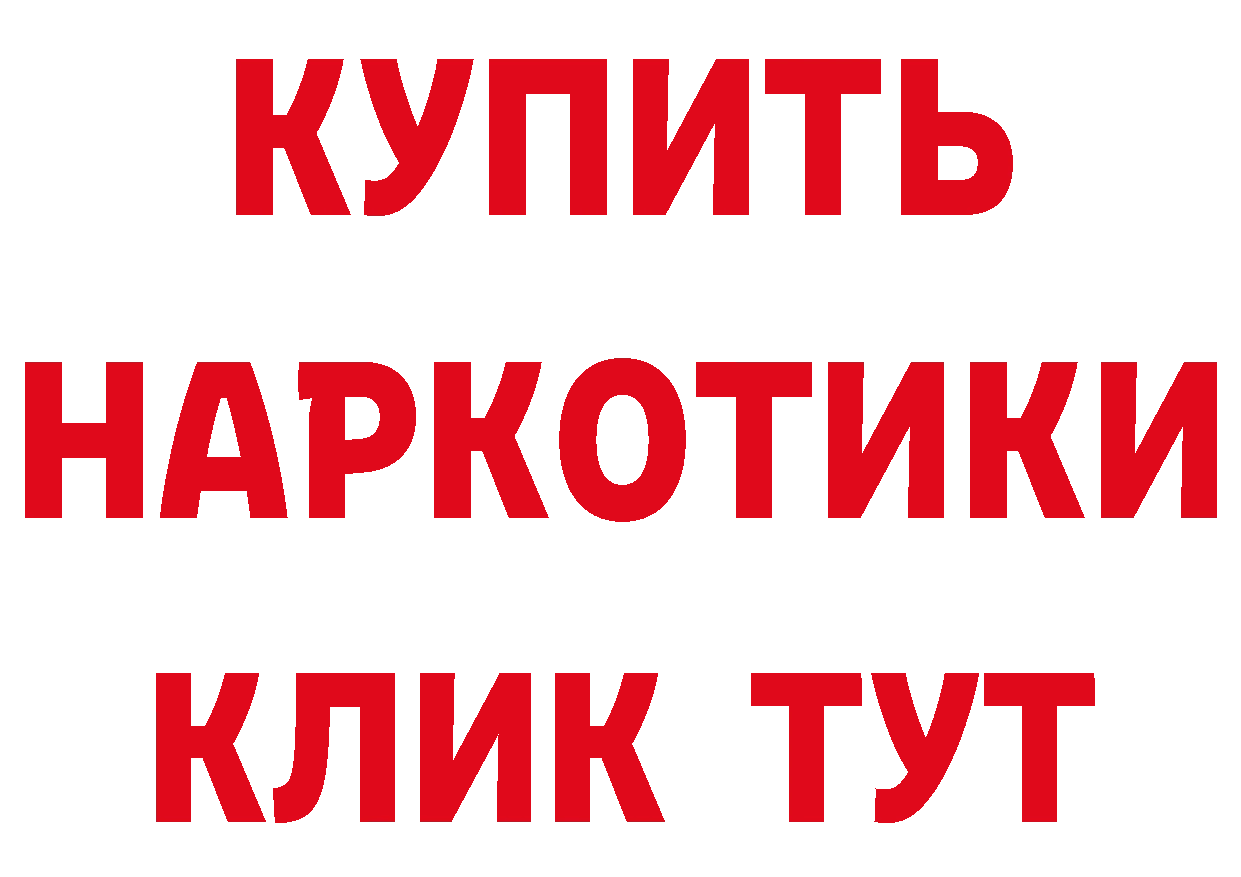 КУПИТЬ НАРКОТИКИ КЛИК ТУТ